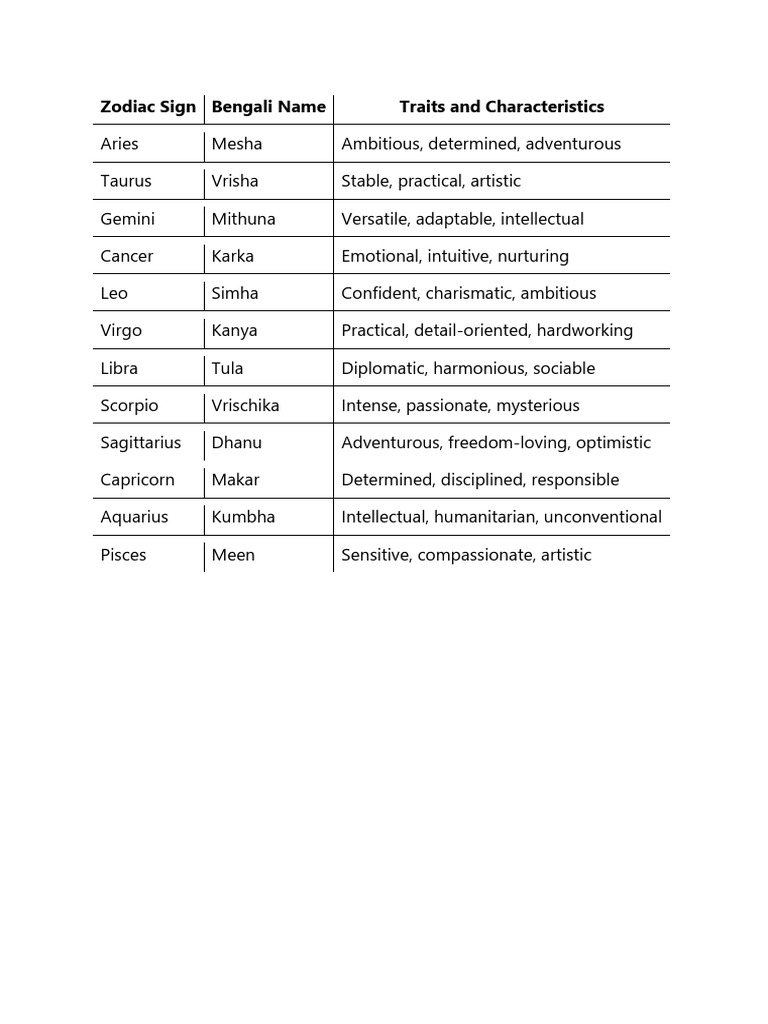 | Zodiac Sign | Bengali Name | Traits and Characteristics |
|---|---|---|
| Aries | Mesha | Ambitious, determined, adventurous |
| Taurus | Vrisha | Stable, practical, artistic |
| Gemini | Mithuna | Versatile, adaptable, intellectual |
| Cancer | Karka | Emotional, intuitive, nurturing |
| Leo | Simha | Confident, charismatic, ambitious |
| Virgo | Kanya | Practical, detail-oriented, hardworking |
| Libra | Tula | Diplomatic, harmonious, sociable |
| Scorpio | Vrischika | Intense, passionate, mysterious |
| Sagittarius | Dhanu | Adventurous, freedom-loving, optimistic |
| Capricorn | Makar | Determined, disciplined, responsible |
| Aquarius | Kumbha | Intellectual, humanitarian, unconventional |
| Pisces | Meen | Sensitive, compassionate, artistic |